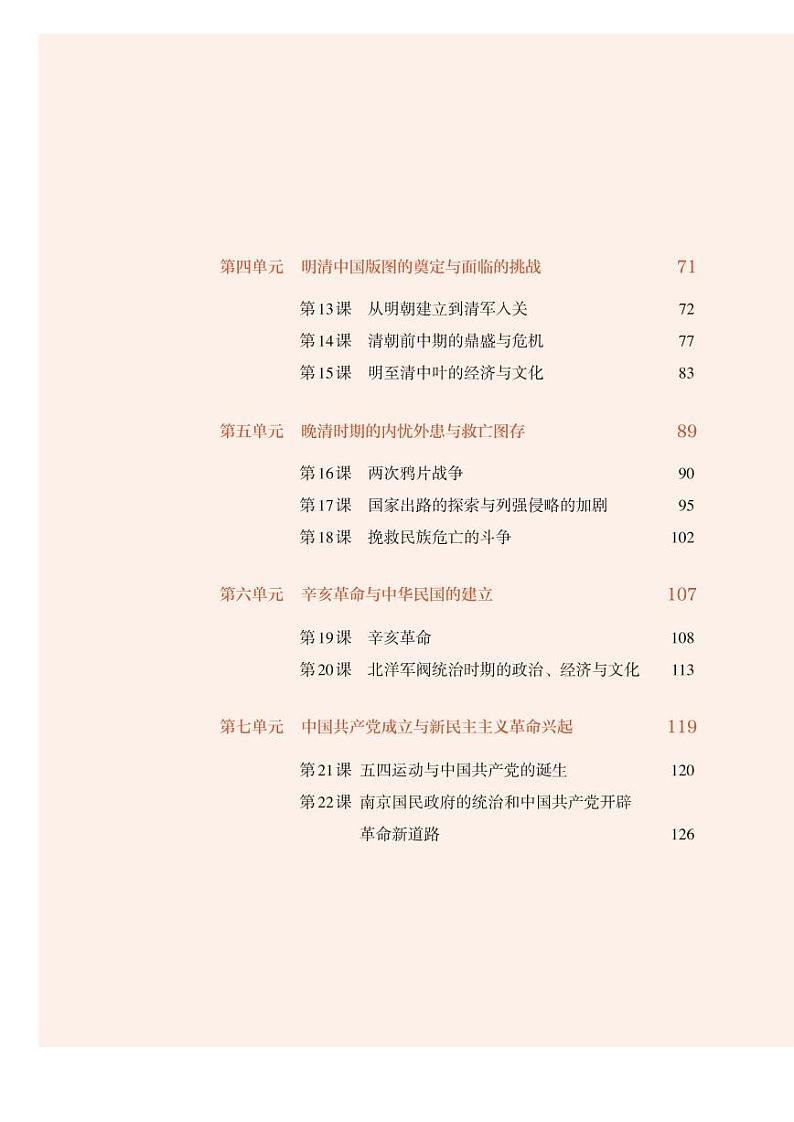 第四单元　明清中国版图的奠定与面临的挑战　71

第13课　从明朝建立到清军入关　72

第14课　清朝前中期的鼎盛与危机　77

第15课　明至清中叶的经济与文化　83

第五单元　晚清时期的内忧外患与救亡图存　89

第16课　两次鸦片战争　90

第17课　国家出路的探索与列强侵略的加剧　95

第18课　挽救民族危亡的斗争　102

第六单元　辛亥革命与中华民国的建立　107

第19课　辛亥革命　108

第20课　北洋军阀统治时期的政治、经济与文化　113

第七单元　中国共产党成立与新民主主义革命兴起　119

第21课　五四运动与中国共产党的诞生　120

第22课　南京国民政府的统治和中国共产党开辟革命新道路　126